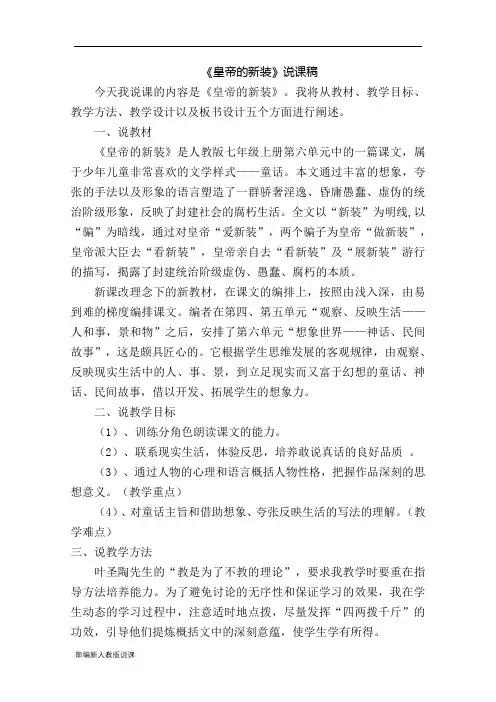 《皇帝的新装》说课稿

今天我说课的内容是《皇帝的新装》。我将从教材、教学目标、教学方法、教学设计以及板书设计五个方面进行阐述。

一、说教材

《皇帝的新装》是人教版七年级上册第六单元中的一篇课文，属于少年儿童非常喜欢的文学样式——童话。本文通过丰富的想象，夸张的手法以及形象的语言塑造了一群骄奢淫逸、昏庸愚蠢、虚伪的统治阶级形象，反映了封建社会的腐朽生活。全文以“新装”为明线,以“骗”为暗线，通过对皇帝“爱新装”，两个骗子为皇帝“做新装”，皇帝派大臣去“看新装”，皇帝亲自去“看新装”及“展新装”游行的描写，揭露了封建统治阶级虚伪、愚蠢、腐朽的本质。

新课改理念下的新教材，在课文的编排上，按照由浅入深，由易到难的梯度编排课文。编者在第四、第五单元“观察、反映生活——人和事，景和物”之后，安排了第六单元“想象世界——神话、民间故事”，这是颇具匠心的。它根据学生思维发展的客观规律，由观察、反映现实生活中的人、事、景，到立足现实而又富于幻想的童话、神话、民间故事，借以开发、拓展学生的想象力。

二、说教学目标

（1）、训练分角色朗读课文的能力。

（2）、联系现实生活，体验反思，培养敢说真话的良好品质 。

（3）、通过人物的心理和语言概括人物性格，把握作品深刻的思想意义。（教学重点）

（4）、对童话主旨和借助想象、夸张反映生活的写法的理解。（教学难点）

三、说教学方法

叶圣陶先生的“教是为了不教的理论”，要求我教学时要重在指导方法培养能力。为了避免讨论的无序性和保证学习的效果，我在学生动态的学习过程中，注意适时地点拨，尽量发挥“四两拨千斤”的功效，引导他们提炼概括文中的深刻意蕴，使学生学有所得。

部编新人教版说课